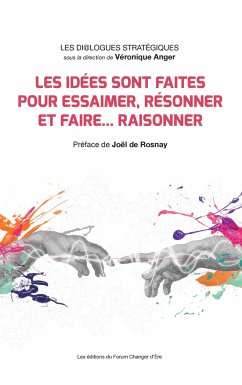 LES DIALOGUES STRATÉGIQUES
sous la direction de Véronique Anger

LES IDÉES SONT FAITES POUR ESSAIMER, RÉSONNER ET FAIRE… RAISONNER

Préface de Joël de Rosnay

Les éditions du Forum Changer d'Ère